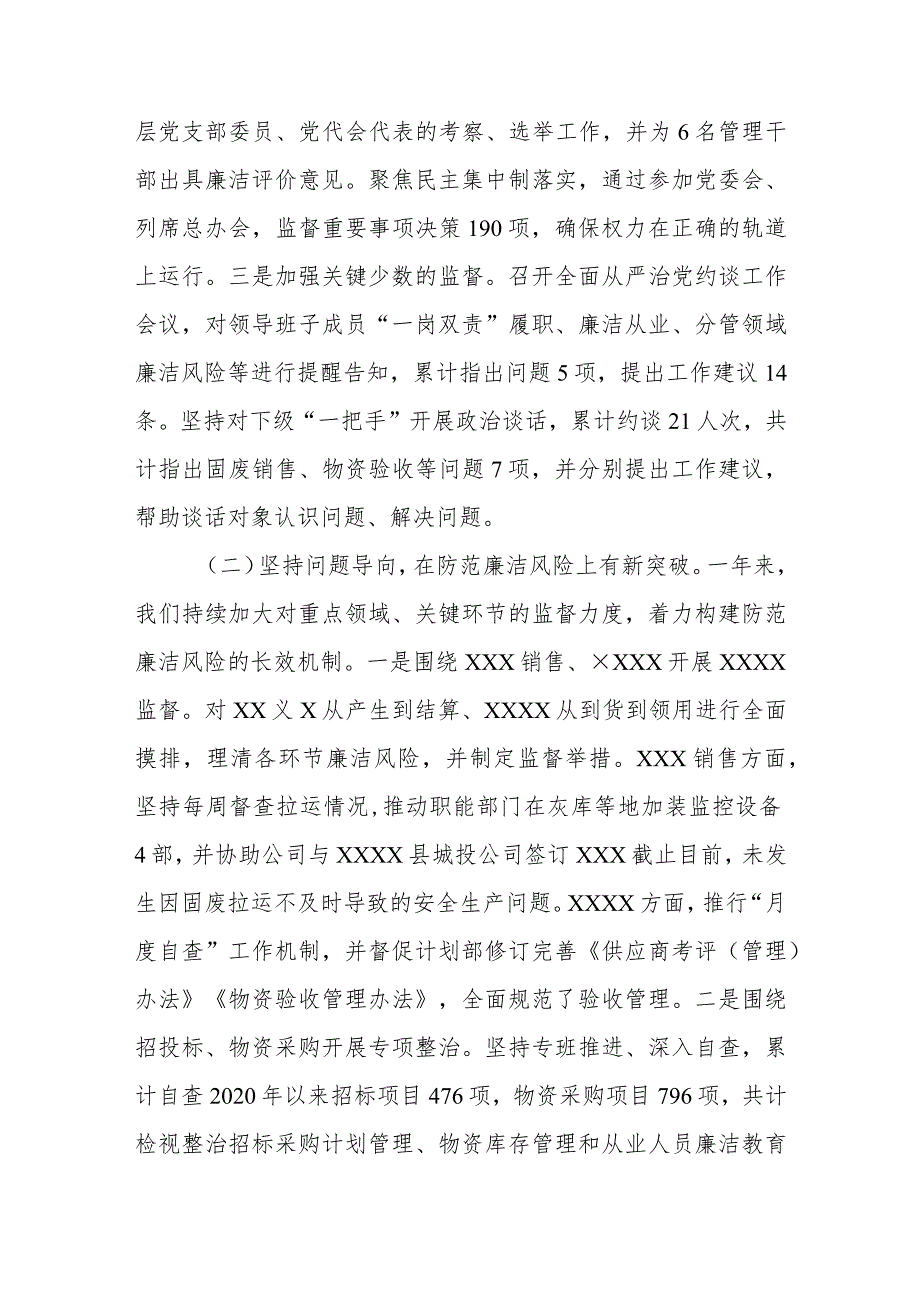 层党支部委员、党代会代表的考察、选举工作，并为6名管理干部出具廉洁评价意见。聚焦民主集中制落实，通过参加党委会、列席总办会，监督重要事项决策190项，确保权力在正确的轨道上运行。三是加强关键少数的监督。召开全面从严治党约谈工作会议，对领导班子成员“一岗双责”履职、廉洁从业、分管领域廉洁风险等进行提醒告知，累计指出问题5项，提出工作建议14条。坚持对下级“一把手”开展政治谈话，累计约谈21人次，共计指出固废销售、物资验收等问题7项，并分别提出工作建议，帮助谈话对象认识问题、解决问题。

（二）坚持问题导向，在防范廉洁风险上有新突破。一年来，我们持续加大对重点领域、关键环节的监督力度，着力构建防范廉洁风险的长效机制。一是围绕XXX销售、×XXX开展XXXX监督。对XX义X从产生到结算、XXXX从到货到领用进行全面摸排，理清各环节廉洁风险，并制定监督举措。XXX销售方面，坚持每周督查拉运情况，推动职能部门在灰库等地加装监控设备4部，并协助公司与XXXX县城投公司签订XXX截止目前，未发生因固废拉运不及时导致的安全生产问题。XXXX方面，推行“月度自查”工作机制，并督促计划部修订完善《供应商考评（管理）办法》《物资验收管理办法》，全面规范了验收管理。二是围绕招投标、物资采购开展专项整治。坚持专班推进、深入自查，累计自查2020年以来招标项目476项，物资采购项目796项，共计检视整治招标采购计划管理、物资库存管理和从业人员廉洁教育